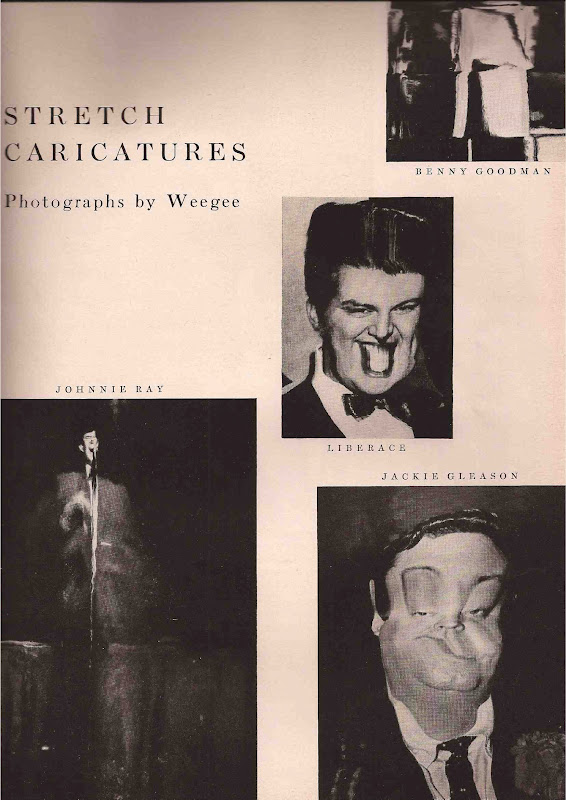 STRETCH
CARICATURES

Photographs by Weegee

BENNY GOODMAN

JOHNNIE RAY

LIBERACE

JACKIE GLEASON